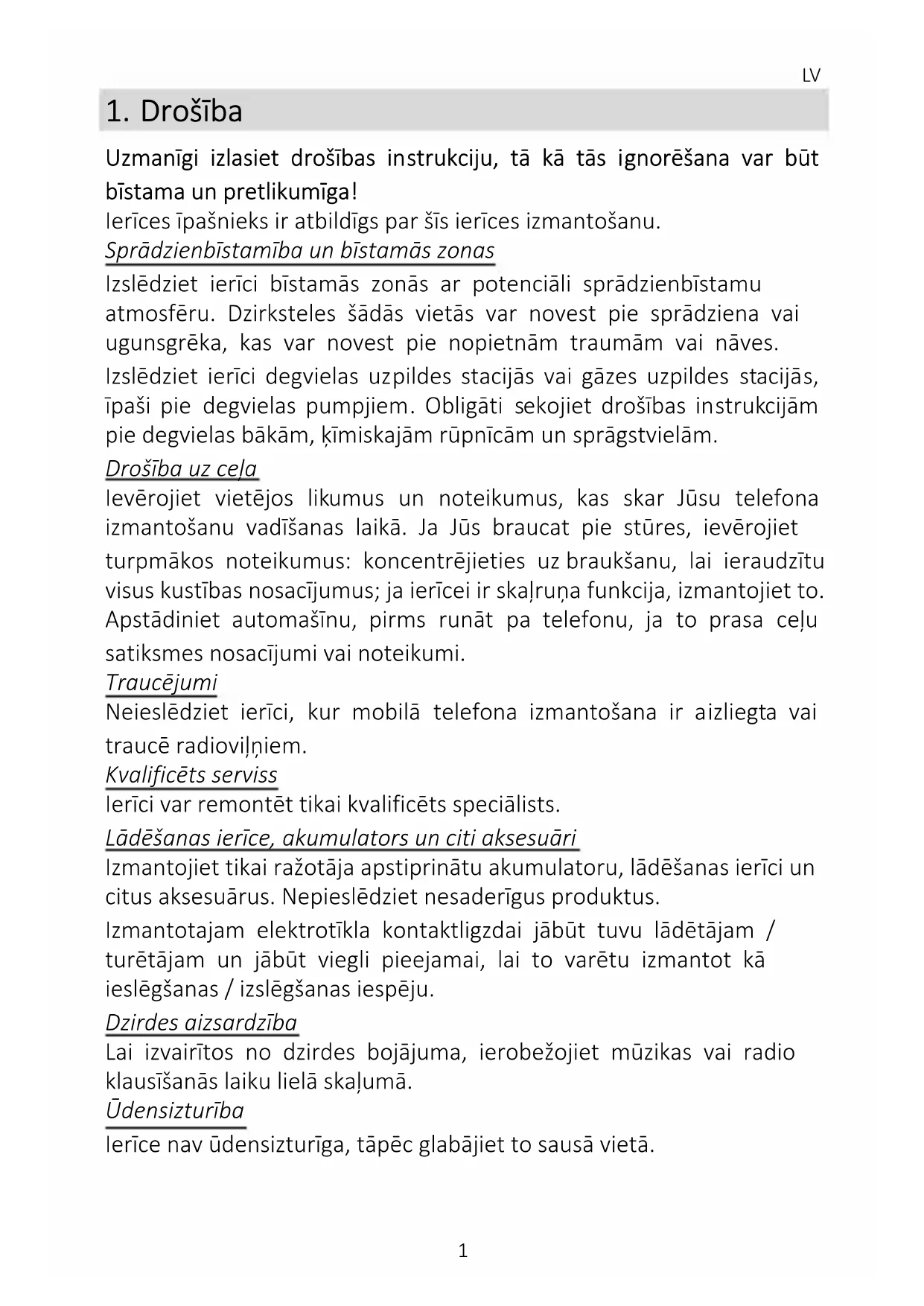 LV

1. Drošība

Uzmanīgi izlasiet drošības instrukciju, tā kā tās ignorēšana var būt bīstama un pretlikumīga!
Ierīces īpašnieks ir atbildīgs par šīs ierīces izmantošanu.

Sprādzienbīstamība un bīstamās zonas
Izslēdziet ierīci bīstamās zonās ar potenciāli sprādzienbīstamu atmosfēru. Dzirksteles šādās vietās var novest pie sprādziena vai ugunsgrēka, kas var novest pie nopietnām traumām vai nāves.
Izslēdziet ierīci degvielas uzpildes stacijās vai gāzes uzpildes stacijās, īpaši pie degvielas pumpjiem. Obligāti sekojiet drošības instrukcijām pie degvielas bākām, ķīmiskajām rūpnīcām un sprāgstvielām.

Drošība uz ceļa
Ievērojiet vietējos likumus un noteikumus, kas skar Jūsu telefona izmantošanu vadīšanas laikā. Ja Jūs braucat pie stūres, ievērojiet turpmākos noteikumus: koncentrējieties uz braukšanu, lai ieraudzītu visus kustības nosacījumus; ja ierīcei ir skaļruņa funkcija, izmantojiet to. Apstādiniet automašīnu, pirms runāt pa telefonu, ja to prasa ceļu satiksmes nosacījumi vai noteikumi.

Traucējumi
Neieslēdziet ierīci, kur mobilā telefona izmantošana ir aizliegta vai traucē radioviļņiem.

Kvalificēts serviss
Ierīci var remontēt tikai kvalificēts speciālists.

Lādēšanas ierīce, akumulators un citi aksesuāri
Izmantojiet tikai ražotāja apstiprinātu akumulatoru, lādēšanas ierīci un citus aksesuārus. Nepieslēdziet nesaderīgus produktus.
Izmantotajam elektrotīkla kontaktligzdai jābūt tuvu lādētājam / turētājam un jābūt viegli pieejamai, lai to varētu izmantot kā ieslēgšanas / izslēgšanas iespēju.

Dzirdes aizsardzība
Lai izvairītos no dzirdes bojājuma, ierobežojiet mūzikas vai radio klausīšanās laiku lielā skaļumā.

Ūdensizturība
Ierīce nav ūdensizturīga, tāpēc glabājiet to sausā vietā.

1